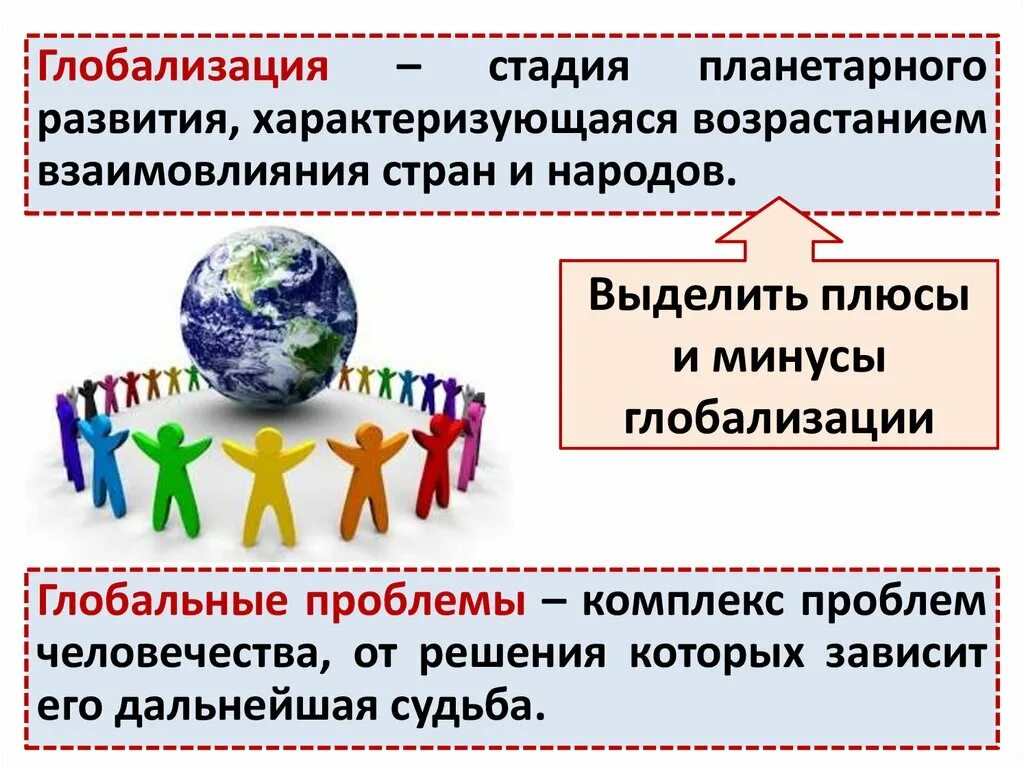 Глобализация – стадия планетарного развития, характеризующаяся возрастанием взаимовлияния стран и народов.

Выделить плюсы и минусы глобализации

Глобальные проблемы – комплекс проблем человечества, от решения которых зависит его дальнейшая судьба.